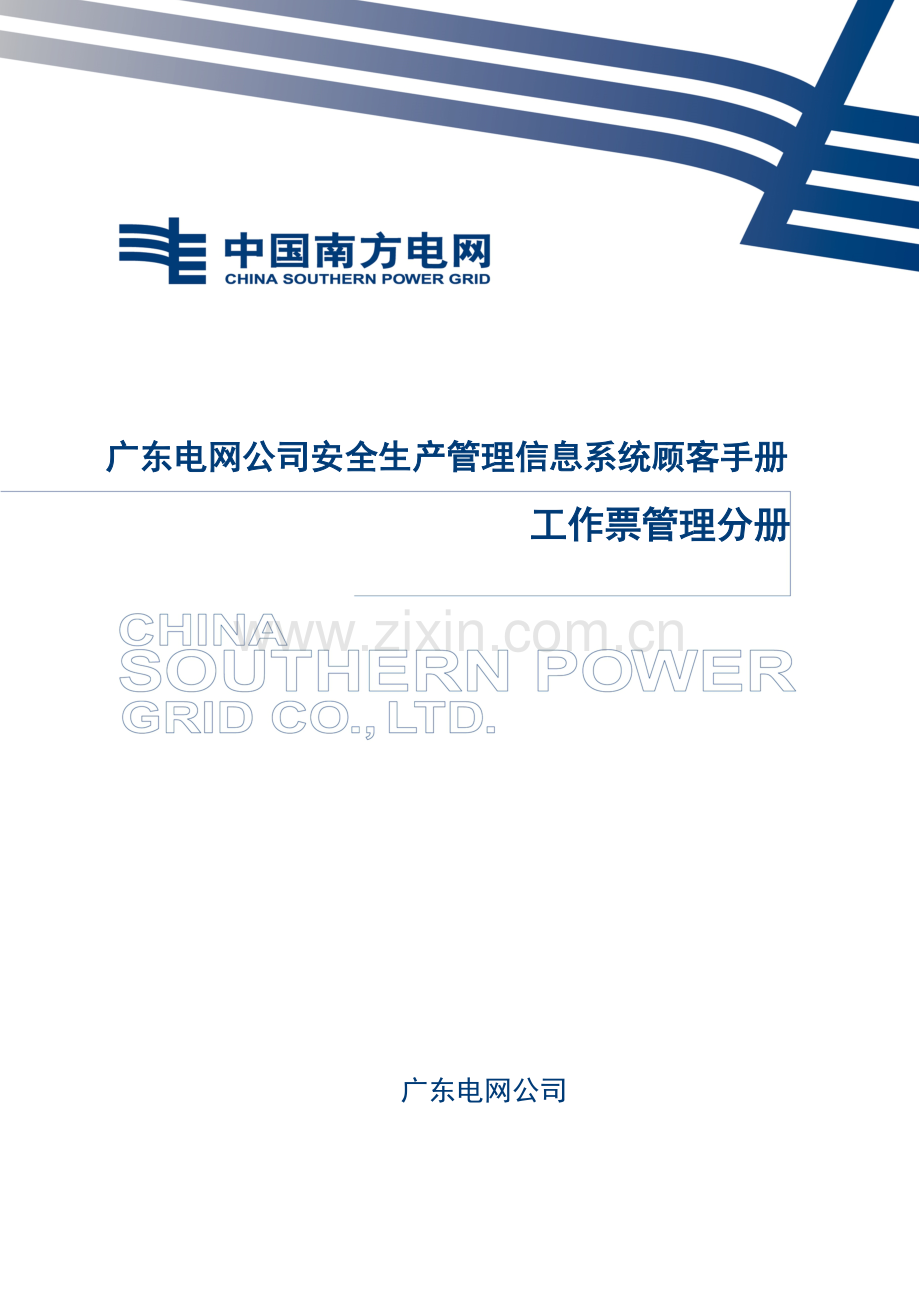 中国南方电网
CHINA SOUTHERN POWER GRID

广东电网公司安全生产管理信息系统顾客手册

工作票管理分册

CHINA
SOUTHERN POWER
GRID CO., LTD.

广东电网公司

www.zixin.com.cn